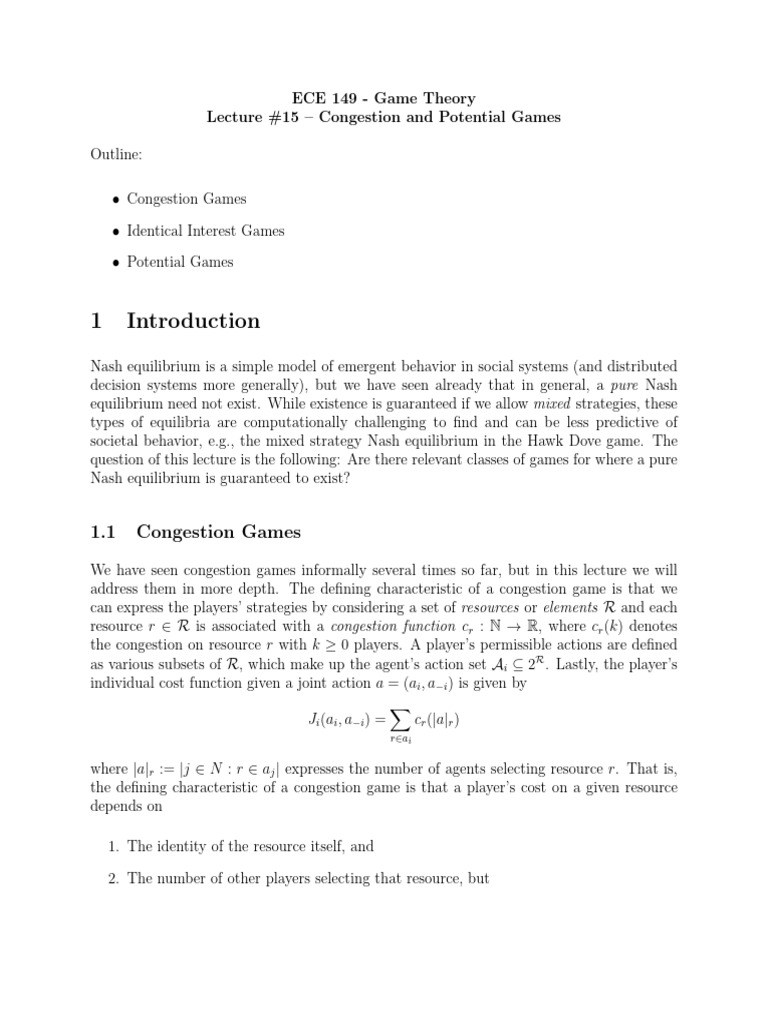 ECE 149 - Game Theory
Lecture #15 – Congestion and Potential Games

Outline:

• Congestion Games

• Identical Interest Games

• Potential Games

1 Introduction

Nash equilibrium is a simple model of emergent behavior in social systems (and distributed decision systems more generally), but we have seen already that in general, a pure Nash equilibrium need not exist. While existence is guaranteed if we allow mixed strategies, these types of equilibria are computationally challenging to find and can be less predictive of societal behavior, e.g., the mixed strategy Nash equilibrium in the Hawk Dove game. The question of this lecture is the following: Are there relevant classes of games for where a pure Nash equilibrium is guaranteed to exist?

1.1 Congestion Games

We have seen congestion games informally several times so far, but in this lecture we will address them in more depth. The defining characteristic of a congestion game is that we can express the players' strategies by considering a set of resources or elements $\mathcal{R}$ and each resource $r \in \mathcal{R}$ is associated with a congestion function $c_r : \mathbb{N} \to \mathbb{R}$, where $c_r(k)$ denotes the congestion on resource $r$ with $k \geq 0$ players. A player's permissible actions are defined as various subsets of $\mathcal{R}$, which make up the agent's action set $\mathcal{A}_i \subseteq 2^{\mathcal{R}}$. Lastly, the player's individual cost function given a joint action $a = (a_i, a_{-i})$ is given by

$$J_i(a_i, a_{-i}) = \sum_{r \in a_i} c_r(|a|_r)$$

where $|a|_r := |j \in N : r \in a_j|$ expresses the number of agents selecting resource $r$. That is, the defining characteristic of a congestion game is that a player's cost on a given resource depends on

1. The identity of the resource itself, and

2. The number of other players selecting that resource, but